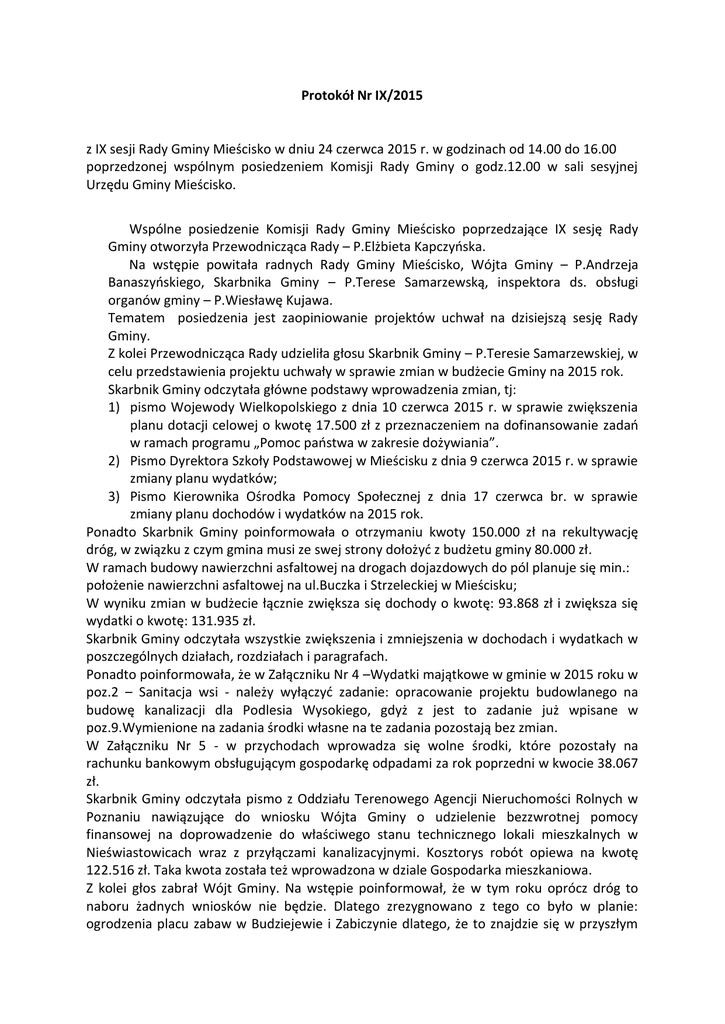 Protokół Nr IX/2015

z IX sesji Rady Gminy Mieścisko w dniu 24 czerwca 2015 r. w godzinach od 14.00 do 16.00 poprzedzonej wspólnym posiedzeniem Komisji Rady Gminy o godz.12.00 w sali sesyjnej Urzędu Gminy Mieścisko.

Wspólne posiedzenie Komisji Rady Gminy Mieścisko poprzedzające IX sesję Rady Gminy otworzyła Przewodnicząca Rady – P.Elżbieta Kapczyńska.

Na wstępie powitała radnych Rady Gminy Mieścisko, Wójta Gminy – P.Andrzeja Banaszyńskiego, Skarbnika Gminy – P.Terese Samarzewską, inspektora ds. obsługi organów gminy – P.Wiesławę Kujawa.

Tematem posiedzenia jest zaopiniowanie projektów uchwał na dzisiejszą sesję Rady Gminy.

Z kolei Przewodnicząca Rady udzieliła głosu Skarbnik Gminy – P.Teresie Samarzewskiej, w celu przedstawienia projektu uchwały w sprawie zmian w budżecie Gminy na 2015 rok.

Skarbnik Gminy odczytała główne podstawy wprowadzenia zmian, tj:
1) pismo Wojewody Wielkopolskiego z dnia 10 czerwca 2015 r. w sprawie zwiększenia planu dotacji celowej o kwotę 17.500 zł z przeznaczeniem na dofinansowanie zadań w ramach programu „Pomoc państwa w zakresie dożywiania".
2) Pismo Dyrektora Szkoły Podstawowej w Mieścisku z dnia 9 czerwca 2015 r. w sprawie zmiany planu wydatków;
3) Pismo Kierownika Ośrodka Pomocy Społecznej z dnia 17 czerwca br. w sprawie zmiany planu dochodów i wydatków na 2015 rok.

Ponadto Skarbnik Gminy poinformowała o otrzymaniu kwoty 150.000 zł na rekultywację dróg, w związku z czym gmina musi ze swej strony dołożyć z budżetu gminy 80.000 zł.

W ramach budowy nawierzchni asfaltowej na drogach dojazdowych do pól planuje się min.: położenie nawierzchni asfaltowej na ul.Buczka i Strzeleckiej w Mieścisku;

W wyniku zmian w budżecie łącznie zwiększa się dochody o kwotę: 93.868 zł i zwiększa się wydatki o kwotę: 131.935 zł.

Skarbnik Gminy odczytała wszystkie zwiększenia i zmniejszenia w dochodach i wydatkach w poszczególnych działach, rozdziałach i paragrafach.

Ponadto poinformowała, że w Załączniku Nr 4 –Wydatki majątkowe w gminie w 2015 roku w poz.2 – Sanitacja wsi - należy wyłączyć zadanie: opracowanie projektu budowlanego na budowę kanalizacji dla Podlesia Wysokiego, gdyż z jest to zadanie już wpisane w poz.9.Wymienione na zadania środki własne na te zadania pozostają bez zmian.

W Załączniku Nr 5 - w przychodach wprowadza się wolne środki, które pozostały na rachunku bankowym obsługującym gospodarkę odpadami za rok poprzedni w kwocie 38.067 zł.

Skarbnik Gminy odczytała pismo z Oddziału Terenowego Agencji Nieruchomości Rolnych w Poznaniu nawiązujące do wniosku Wójta Gminy o udzielenie bezzwrotnej pomocy finansowej na doprowadzenie do właściwego stanu technicznego lokali mieszkalnych w Nieświastowicach wraz z przyłączami kanalizacyjnymi. Kosztorys robót opiewa na kwotę 122.516 zł. Taka kwota została też wprowadzona w dziale Gospodarka mieszkaniowa.

Z kolei głos zabrał Wójt Gminy. Na wstępie poinformował, że w tym roku oprócz dróg to naboru żadnych wniosków nie będzie. Dlatego zrezygnowano z tego co było w planie: ogrodzenia placu zabaw w Budziejewie i Zabiczynie dlatego, że to znajdzie się w przyszłym